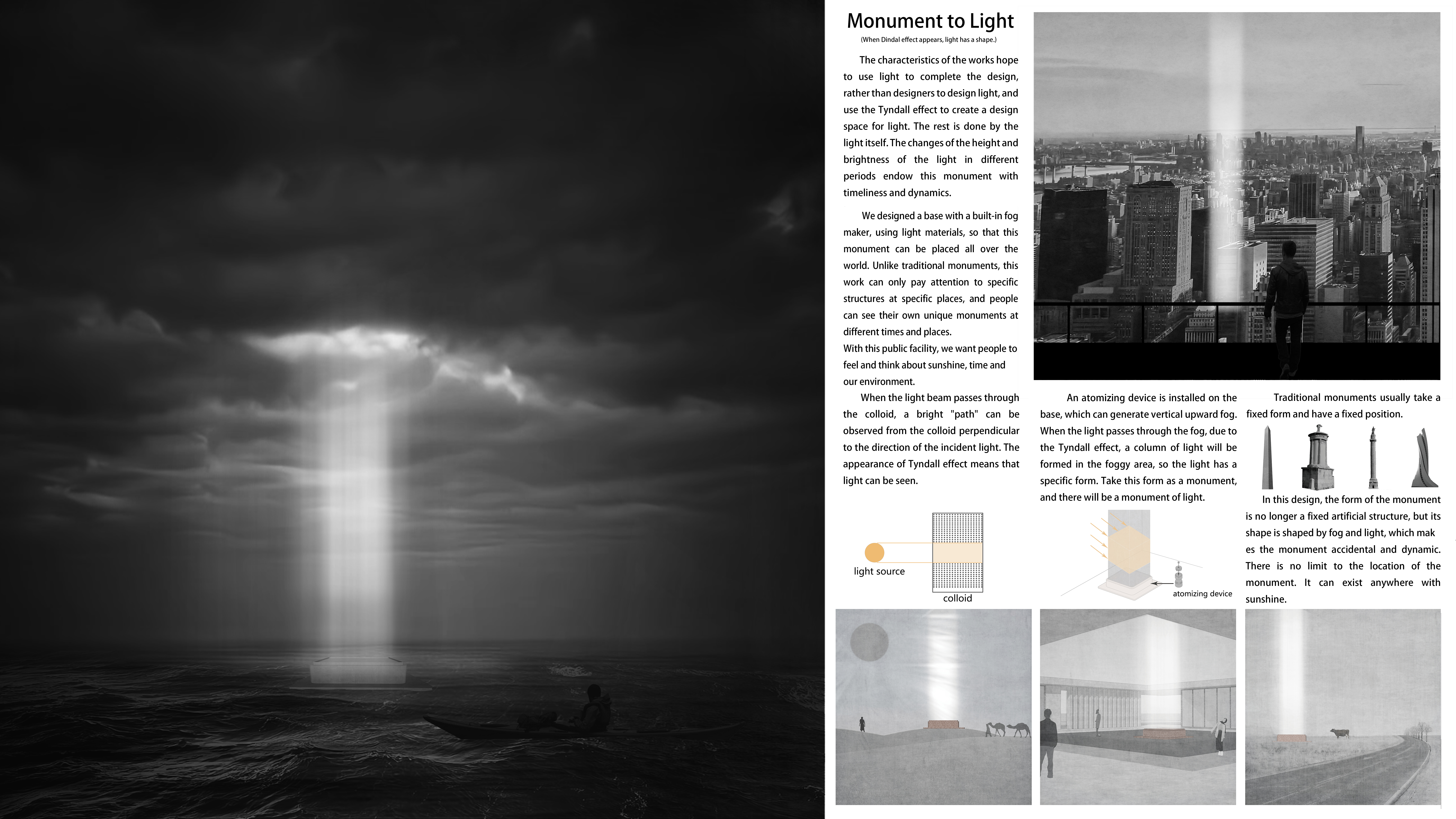 Monument to Light

(When Dindal effect appears, light has a shape.)

The characteristics of the works hope to use light to complete the design, rather than designers to design light, and use the Tyndall effect to create a design space for light. The rest is done by the light itself. The changes of the height and brightness of the light in different periods endow this monument with timeliness and dynamics.

We designed a base with a built-in fog maker, using light materials, so that this monument can be placed all over the world. Unlike traditional monuments, this work can only pay attention to specific structures at specific places, and people can see their own unique monuments at different times and places.
With this public facility, we want people to feel and think about sunshine, time and our environment.

When the light beam passes through the colloid, a bright "path" can be observed from the colloid perpendicular to the direction of the incident light. The appearance of Tyndall effect means that light can be seen.

light source

colloid

An atomizing device is installed on the base, which can generate vertical upward fog. When the light passes through the fog, due to the Tyndall effect, a column of light will be formed in the foggy area, so the light has a specific form. Take this form as a monument, and there will be a monument of light.

atomizing device

Traditional monuments usually take a fixed form and have a fixed position.

In this design, the form of the monument is no longer a fixed artificial structure, but its shape is shaped by fog and light, which mak es the monument accidental and dynamic. There is no limit to the location of the monument. It can exist anywhere with sunshine.